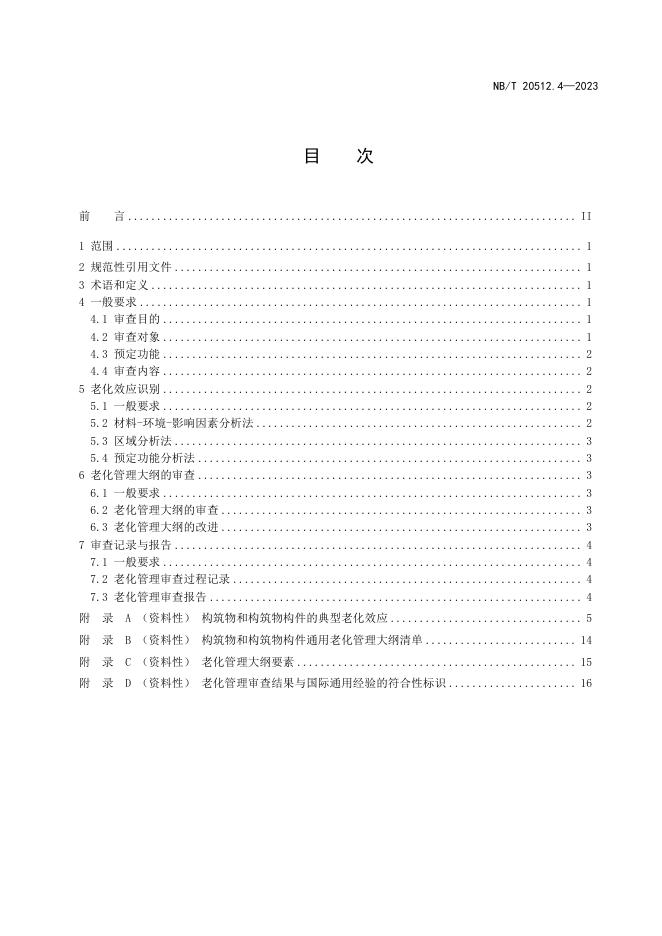 NB/T 20512.4—2023

目 次

前 言 II

1 范围 1

2 规范性引用文件 1

3 术语和定义 1

4 一般要求 1

4.1 审查目的 1

4.2 审查对象 1

4.3 预定功能 2

4.4 审查内容 2

5 老化效应识别 2

5.1 一般要求 2

5.2 材料-环境-影响因素分析法 2

5.3 区域分析法 3

5.4 预定功能分析法 3

6 老化管理大纲的审查 3

6.1 一般要求 3

6.2 老化管理大纲的审查 3

6.3 老化管理大纲的改进 3

7 审查记录与报告 4

7.1 一般要求 4

7.2 老化管理审查过程记录 4

7.3 老化管理审查报告 4

附 录 A（资料性） 构筑物和构筑物构件的典型老化效应 5

附 录 B（资料性） 构筑物和构筑物构件通用老化管理大纲清单 14

附 录 C（资料性） 老化管理大纲要素 15

附 录 D（资料性） 老化管理审查结果与国际通用经验的符合性标识 16